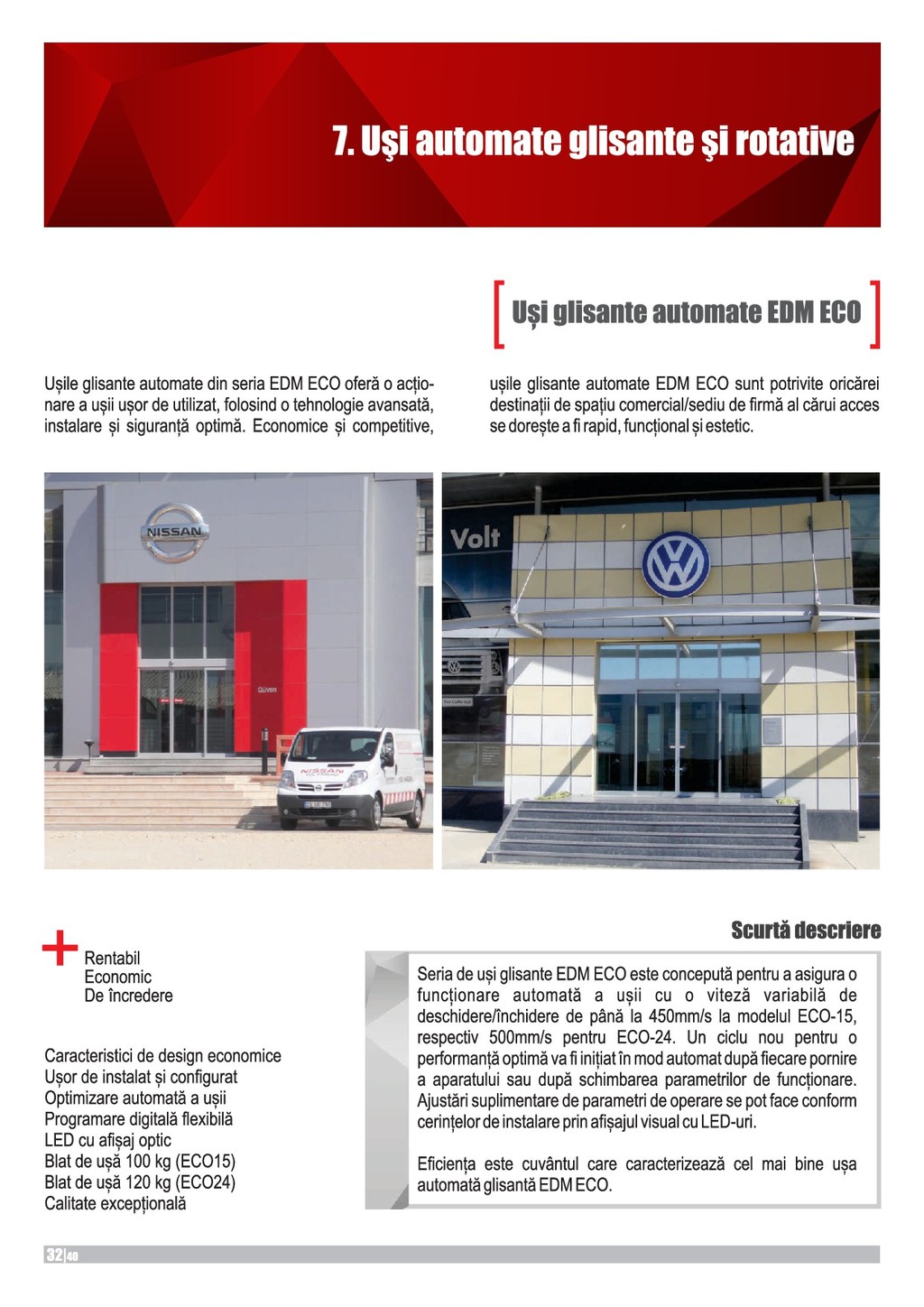 7. Uşi automate glisante şi rotative

Uși glisante automate EDM ECO

Ușile glisante automate din seria EDM ECO oferă o acționare a ușii ușor de utilizat, folosind o tehnologie avansată, instalare și siguranță optimă. Economice și competitive, ușile glisante automate EDM ECO sunt potrivite oricărei destinații de spațiu comercial/sediu de firmă al cărui acces se dorește a fi rapid, funcțional și estetic.

NISSAN

Güven

NISSAN

Volt

Scurtă descriere

Rentabil
Economic
De încredere

Caracteristici de design economice
Ușor de instalat și configurat
Optimizare automată a ușii
Programare digitală flexibilă
LED cu afișaj optic
Blat de ușă 100 kg (ECO15)
Blat de ușă 120 kg (ECO24)
Calitate excepțională

Seria de uși glisante EDM ECO este concepută pentru a asigura o funcționare automată a ușii cu o viteză variabilă de deschidere/închidere de până la 450mm/s la modelul ECO-15, respectiv 500mm/s pentru ECO-24. Un ciclu nou pentru o performanță optimă va fi inițiat în mod automat după fiecare pornire a aparatului sau după schimbarea parametrilor de funcționare. Ajustări suplimentare de parametri de operare se pot face conform cerințelor de instalare prin afișajul visual cu LED-uri.

Eficiența este cuvântul care caracterizează cel mai bine ușa automată glisantă EDM ECO.

32|40